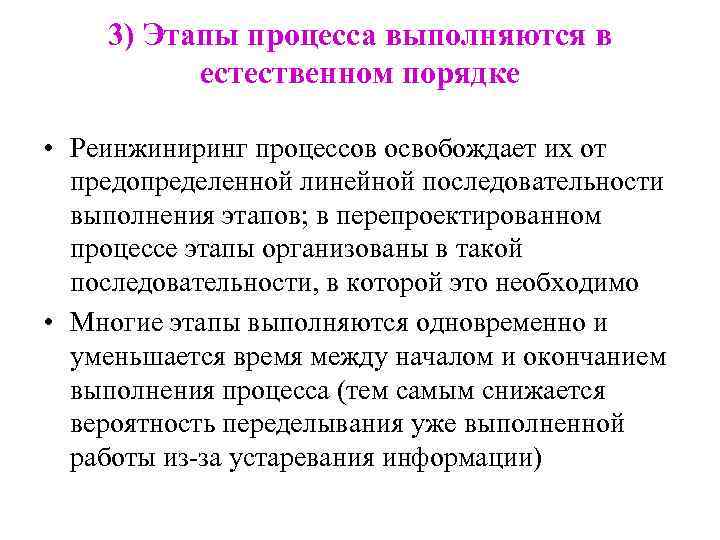 3) Этапы процесса выполняются в естественном порядке

• Реинжиниринг процессов освобождает их от предопределенной линейной последовательности выполнения этапов; в перепроектированном процессе этапы организованы в такой последовательности, в которой это необходимо

• Многие этапы выполняются одновременно и уменьшается время между началом и окончанием выполнения процесса (тем самым снижается вероятность переделывания уже выполненной работы из-за устаревания информации)